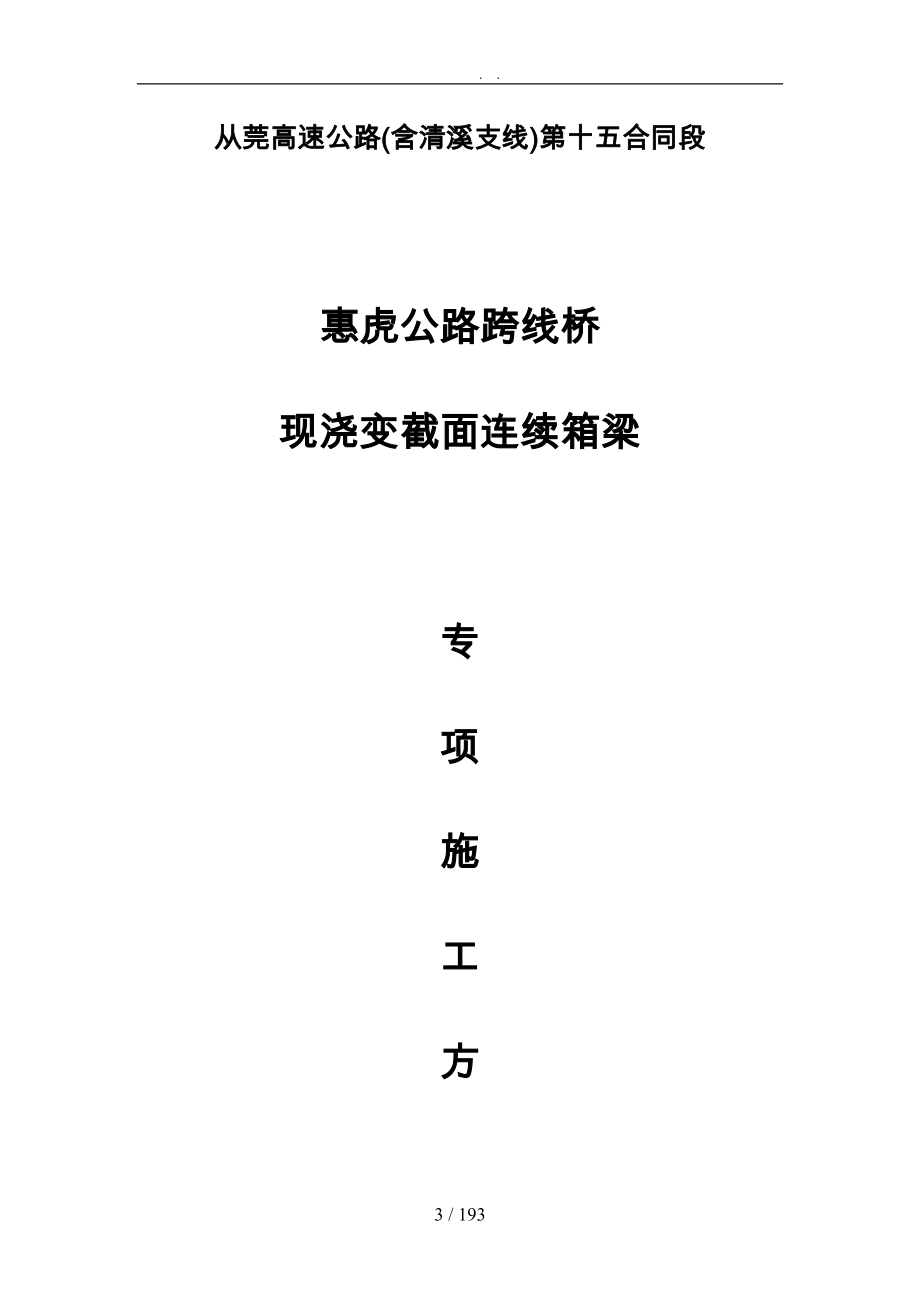 . .

从莞高速公路(含清溪支线)第十五合同段

惠虎公路跨线桥

现浇变截面连续箱梁

专

项

施

工

方

3 / 193